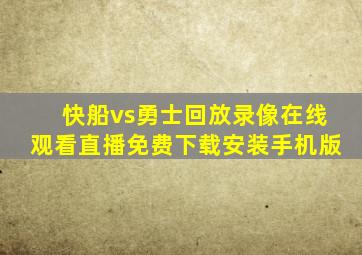 快船vs勇士回放录像在线观看直播免费下载安装手机版